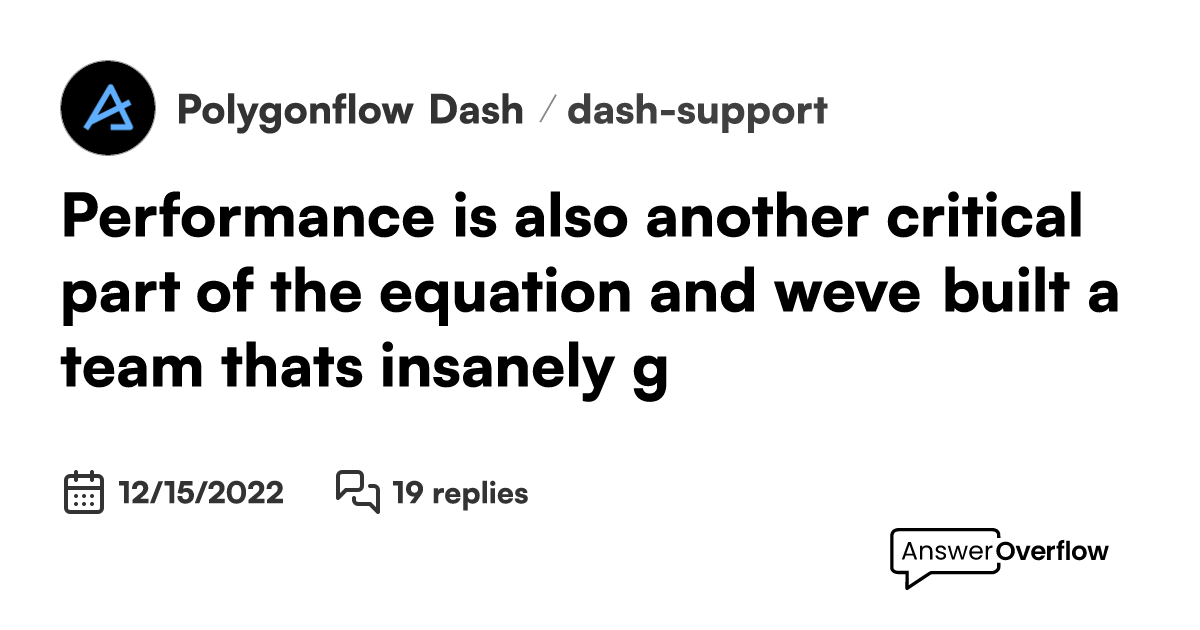 Polygonflow Dash / dash-support

Performance is also another critical part of the equation and weve built a team thats insanely g

12/15/2022

19 replies

AnswerOverflow